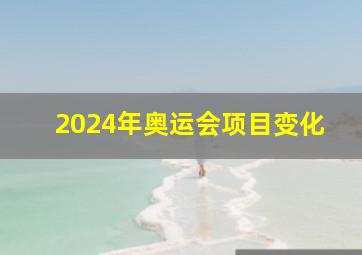 2024年奥运会项目变化